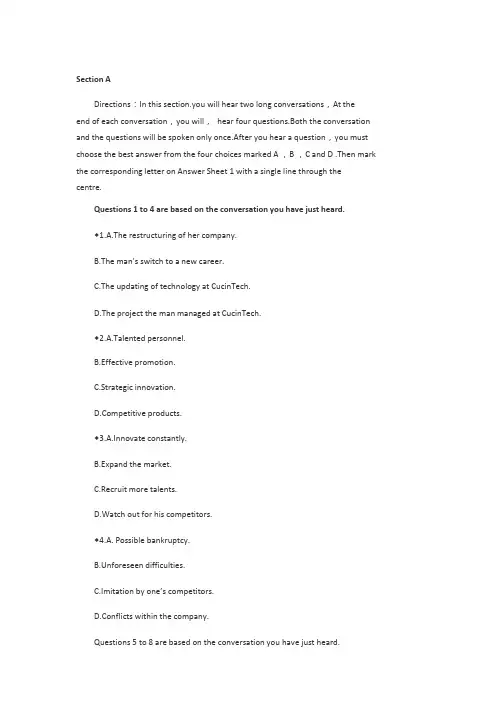 Section A

Directions：In this section.you will hear two long conversations，At the end of each conversation，you will，  hear four questions.Both the conversation and the questions will be spoken only once.After you hear a question，you must choose the best answer from the four choices marked A ，B ，C and D .Then mark the corresponding letter on Answer Sheet 1 with a single line through the centre.

Questions 1 to 4 are based on the conversation you have just heard.

•1.A.The restructuring of her company.

B.The man's switch to a new career.

C.The updating of technology at CucinTech.

D.The project the man managed at CucinTech.

•2.A.Talented personnel.

B.Effective promotion.

C.Strategic innovation.

D.Competitive products.

•3.A.Innovate constantly.

B.Expand the market.

C.Recruit more talents.

D.Watch out for his competitors.

•4.A. Possible bankruptcy.

B.Unforeseen difficulties.

C.Imitation by one's competitors.

D.Conflicts within the company.

Questions 5 to 8 are based on the conversation you have just heard.